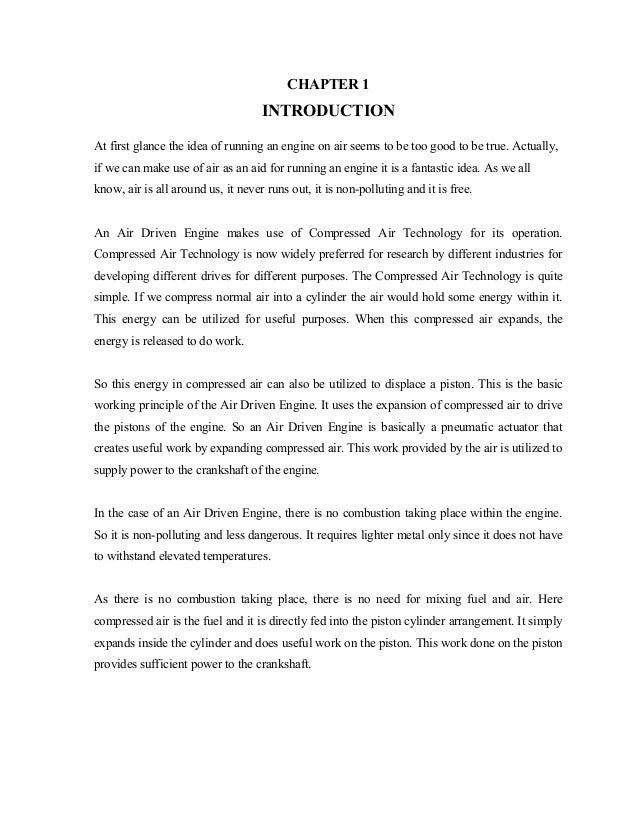 CHAPTER 1
INTRODUCTION

At first glance the idea of running an engine on air seems to be too good to be true. Actually, if we can make use of air as an aid for running an engine it is a fantastic idea. As we all know, air is all around us, it never runs out, it is non-polluting and it is free.

An Air Driven Engine makes use of Compressed Air Technology for its operation. Compressed Air Technology is now widely preferred for research by different industries for developing different drives for different purposes. The Compressed Air Technology is quite simple. If we compress normal air into a cylinder the air would hold some energy within it. This energy can be utilized for useful purposes. When this compressed air expands, the energy is released to do work.

So this energy in compressed air can also be utilized to displace a piston. This is the basic working principle of the Air Driven Engine. It uses the expansion of compressed air to drive the pistons of the engine. So an Air Driven Engine is basically a pneumatic actuator that creates useful work by expanding compressed air. This work provided by the air is utilized to supply power to the crankshaft of the engine.

In the case of an Air Driven Engine, there is no combustion taking place within the engine. So it is non-polluting and less dangerous. It requires lighter metal only since it does not have to withstand elevated temperatures.

As there is no combustion taking place, there is no need for mixing fuel and air. Here compressed air is the fuel and it is directly fed into the piston cylinder arrangement. It simply expands inside the cylinder and does useful work on the piston. This work done on the piston provides sufficient power to the crankshaft.